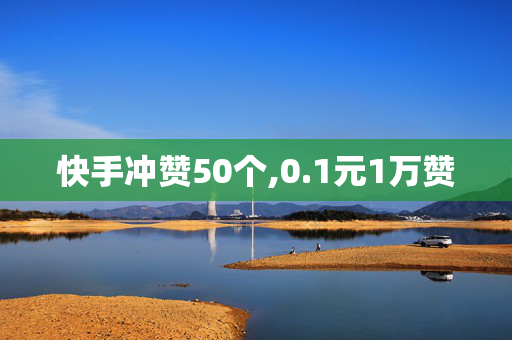 快手冲赞50个,0.1元1万赞